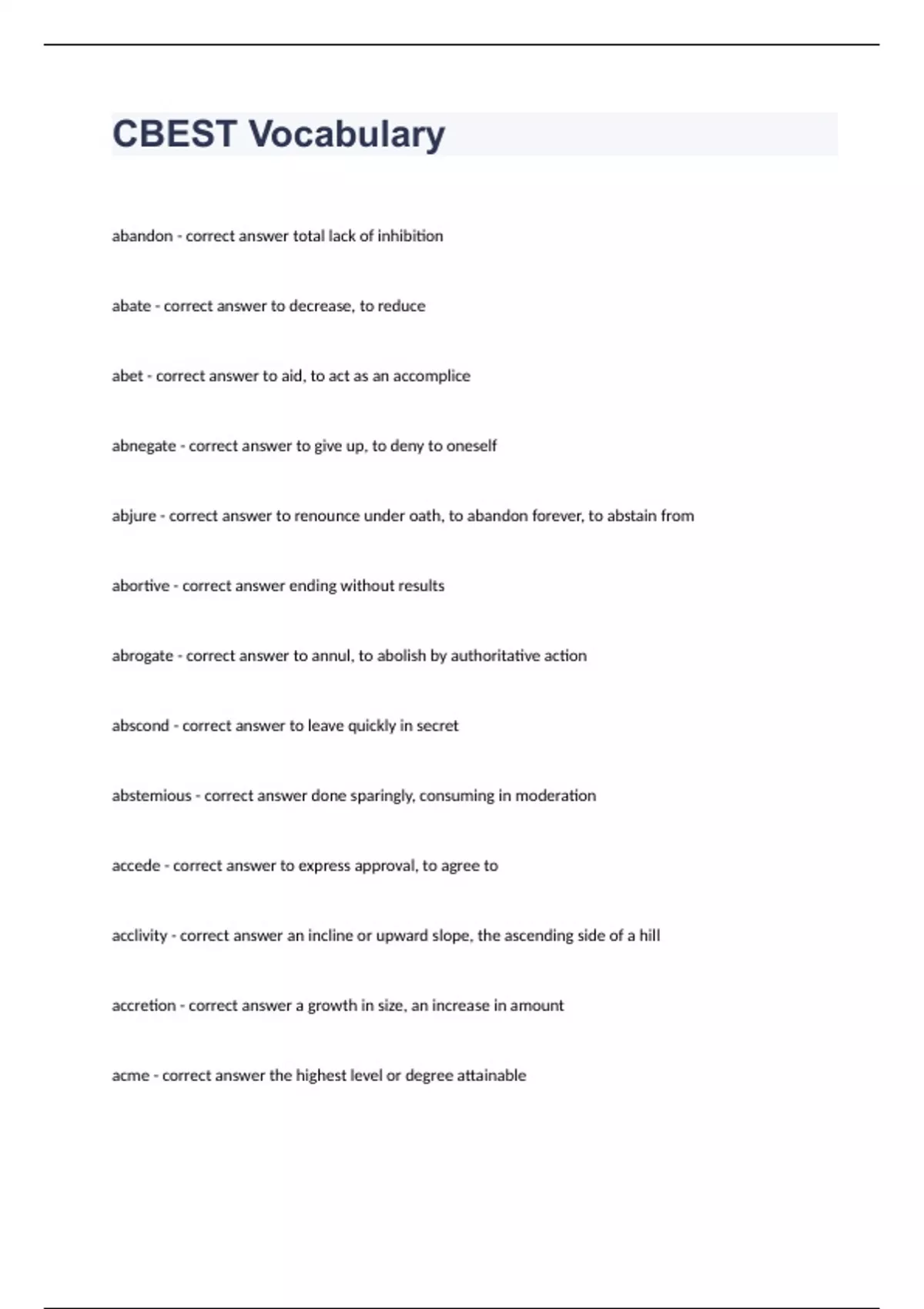 CBEST Vocabulary

abandon - correct answer total lack of inhibition

abate - correct answer to decrease, to reduce

abet - correct answer to aid, to act as an accomplice

abnegate - correct answer to give up, to deny to oneself

abjure - correct answer to renounce under oath, to abandon forever, to abstain from

abortive - correct answer ending without results

abrogate - correct answer to annul, to abolish by authoritative action

abscond - correct answer to leave quickly in secret

abstemious - correct answer done sparingly, consuming in moderation

accede - correct answer to express approval, to agree to

acclivity - correct answer an incline or upward slope, the ascending side of a hill

accretion - correct answer a growth in size, an increase in amount

acme - correct answer the highest level or degree attainable